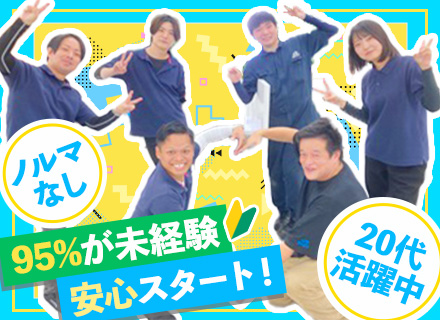 ノルマなし

95%が未経験
安心スタート！

20代活躍中